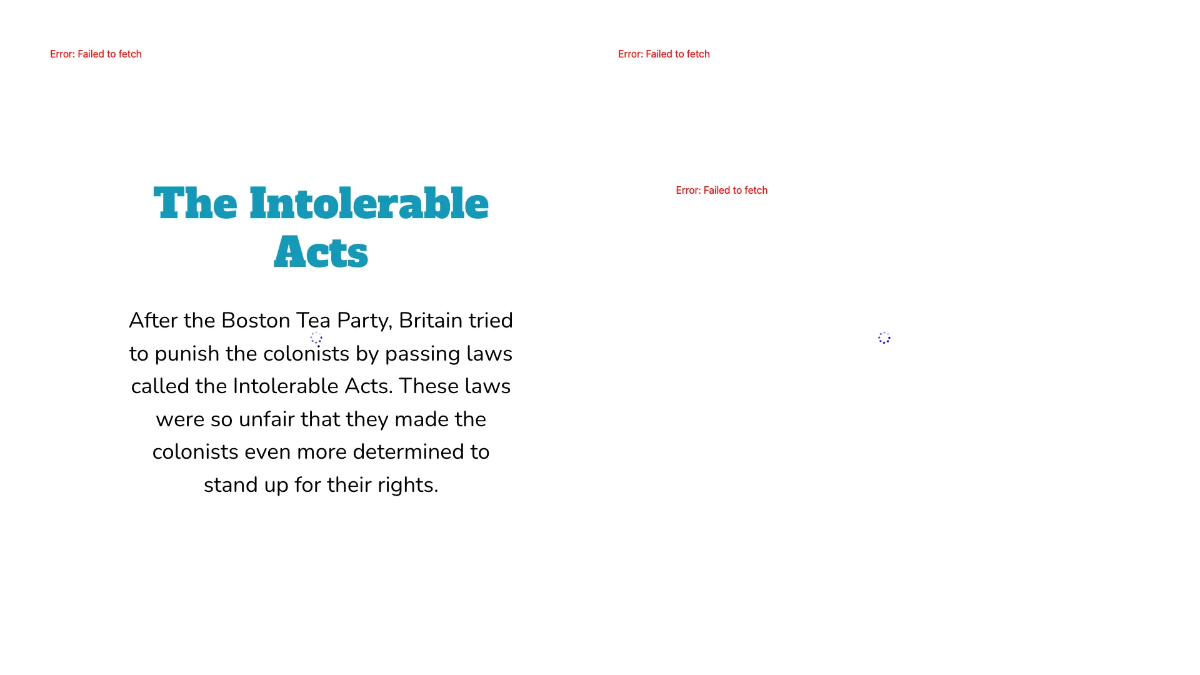 Error: Failed to fetch

The Intolerable Acts

After the Boston Tea Party, Britain tried to punish the colonists by passing laws called the Intolerable Acts. These laws were so unfair that they made the colonists even more determined to stand up for their rights.

Error: Failed to fetch

Error: Failed to fetch